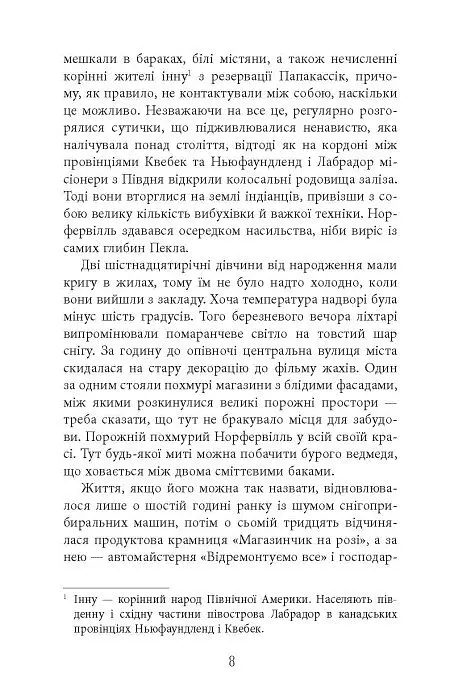 мешкали в бараках, білі містяни, а також нечисленні корінні жителі інну$^{1}$ з резервації Папакассік, причому, як правило, не контактували між собою, наскільки це можливо. Незважаючи на все це, регулярно розгорялися сутички, що підживлювалися ненавистю, яка налічувала понад століття, відтоді як на кордоні між провінціями Квебек та Ньюфаундленд і Лабрадор місіонери з Півдня відкрили колосальні родовища заліза. Тоді вони вторглися на землі індіанців, привізши з собою велику кількість вибухівки й важкої техніки. Норфервілль здавався осередком насильства, ніби виріс із самих глибин Пекла.

Дві шістнадцятирічні дівчини від народження мали кригу в жилах, тому їм не було надто холодно, коли вони вийшли з закладу. Хоча температура надворі була мінус шість градусів. Того березневого вечора ліхтарі випромінювали помаранчеве світло на товстий шар снігу. За годину до опівночі центральна вулиця міста скидалася на стару декорацію до фільму жахів. Один за одним стояли похмурі магазини з блідими фасадами, між якими розкинулися великі порожні простори — треба сказати, що тут не бракувало місця для забудови. Порожній похмурий Норфервілль у всій своїй красі. Тут будь-якої миті можна побачити бурого ведмедя, що ховається між двома сміттєвими баками.

Життя, якщо його можна так назвати, відновлювалося лише о шостій годині ранку із шумом снігоприбиральних машин, потім о сьомій тридцять відчинялася продуктова крамниця «Магазинчик на розі», а за нею — автомайстерня «Відремонтуємо все» і господар-

$^{1}$ Інну — корінний народ Північної Америки. Населяють південну і східну частини півострова Лабрадор в канадських провінціях Ньюфаундленд і Квебек.

8